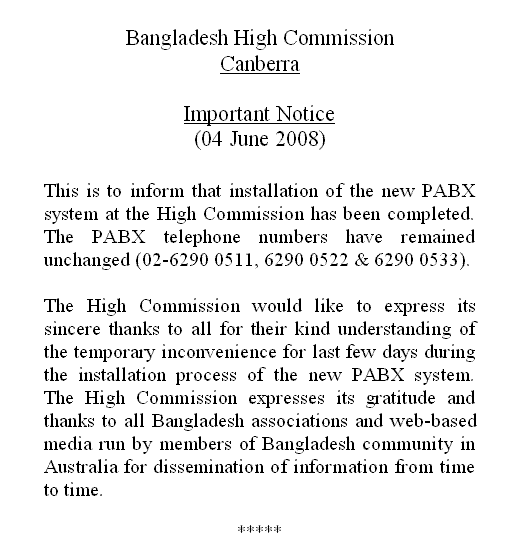 Bangladesh High Commission
Canberra

Important Notice
(04 June 2008)

This is to inform that installation of the new PABX system at the High Commission has been completed. The PABX telephone numbers have remained unchanged (02-6290 0511, 6290 0522 & 6290 0533).

The High Commission would like to express its sincere thanks to all for their kind understanding of the temporary inconvenience for last few days during the installation process of the new PABX system. The High Commission expresses its gratitude and thanks to all Bangladesh associations and web-based media run by members of Bangladesh community in Australia for dissemination of information from time to time.

******